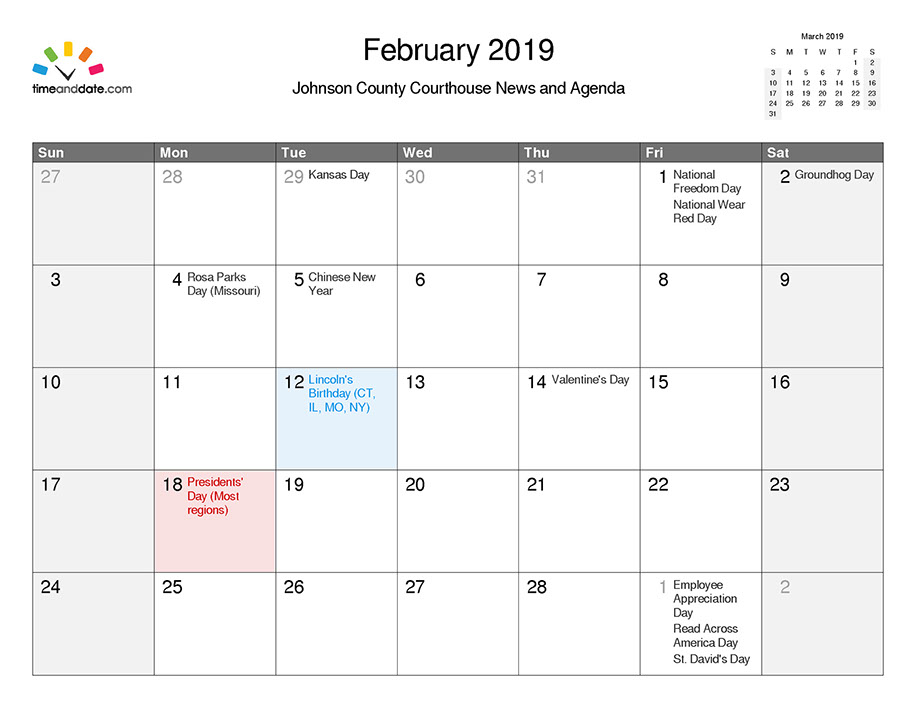 timeanddate.com

February 2019

Johnson County Courthouse News and Agenda

March 2019

| S | M | T | W | T | F | S |
|---|---|---|---|---|---|---|
| | | | | | 1 | 2 |
| 3 | 4 | 5 | 6 | 7 | 8 | 9 |
| 10 | 11 | 12 | 13 | 14 | 15 | 16 |
| 17 | 18 | 19 | 20 | 21 | 22 | 23 |
| 24 | 25 | 26 | 27 | 28 | 29 | 30 |
| 31 | | | | | | |

| Sun | Mon | Tue | Wed | Thu | Fri | Sat |
|---|---|---|---|---|---|---|
| 27 | 28 | 29 Kansas Day | 30 | 31 | 1 National Freedom Day National Wear Red Day | 2 Groundhog Day |
| 3 | 4 Rosa Parks Day (Missouri) | 5 Chinese New Year | 6 | 7 | 8 | 9 |
| 10 | 11 | 12 Lincoln's Birthday (CT, IL, MO, NY) | 13 | 14 Valentine's Day | 15 | 16 |
| 17 | 18 Presidents' Day (Most regions) | 19 | 20 | 21 | 22 | 23 |
| 24 | 25 | 26 | 27 | 28 | 1 Employee Appreciation Day Read Across America Day St. David's Day | 2 |